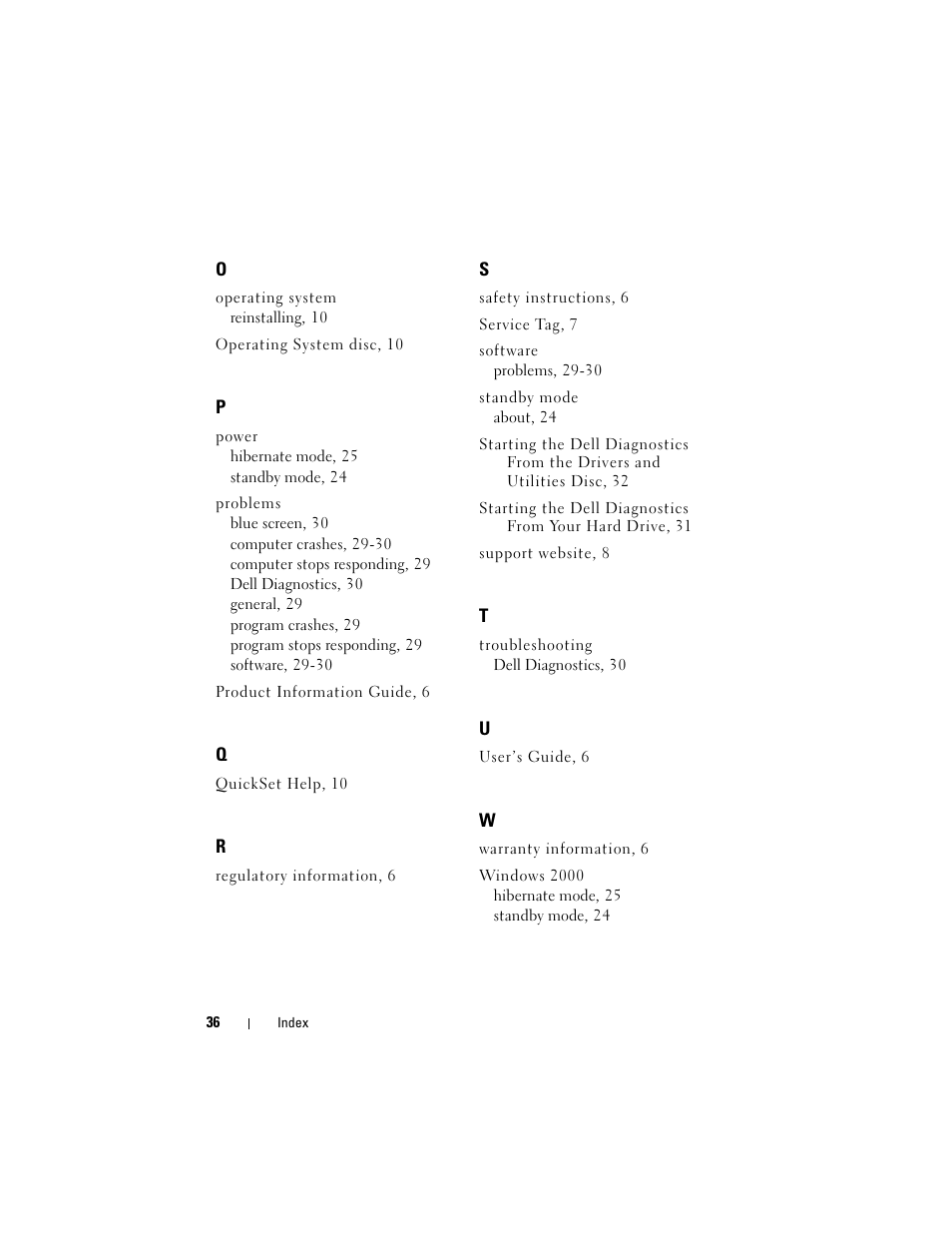 O

operating system
reinstalling, 10

Operating System disc, 10

P

power
hibernate mode, 25
standby mode, 24

problems
blue screen, 30
computer crashes, 29-30
computer stops responding, 29
Dell Diagnostics, 30
general, 29
program crashes, 29
program stops responding, 29
software, 29-30

Product Information Guide, 6

Q

QuickSet Help, 10

R

regulatory information, 6

S

safety instructions, 6

Service Tag, 7

software
problems, 29-30

standby mode
about, 24

Starting the Dell Diagnostics From the Drivers and Utilities Disc, 32

Starting the Dell Diagnostics From Your Hard Drive, 31

support website, 8

T

troubleshooting
Dell Diagnostics, 30

U

User's Guide, 6

W

warranty information, 6

Windows 2000
hibernate mode, 25
standby mode, 24

36 | Index